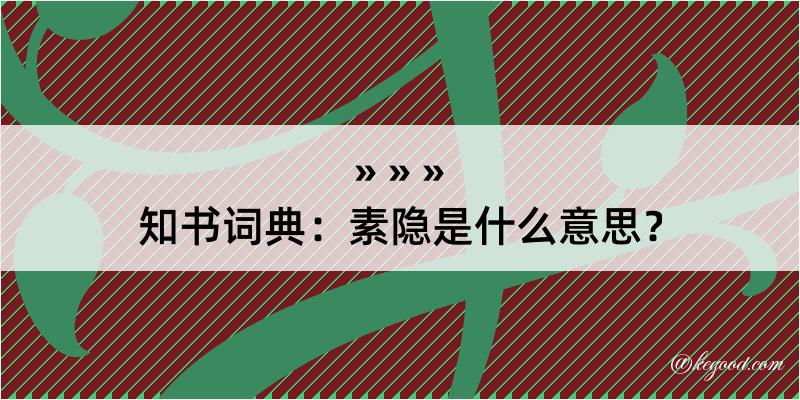 » » »
知书词典：素隐是什么意思？
@kegood.com